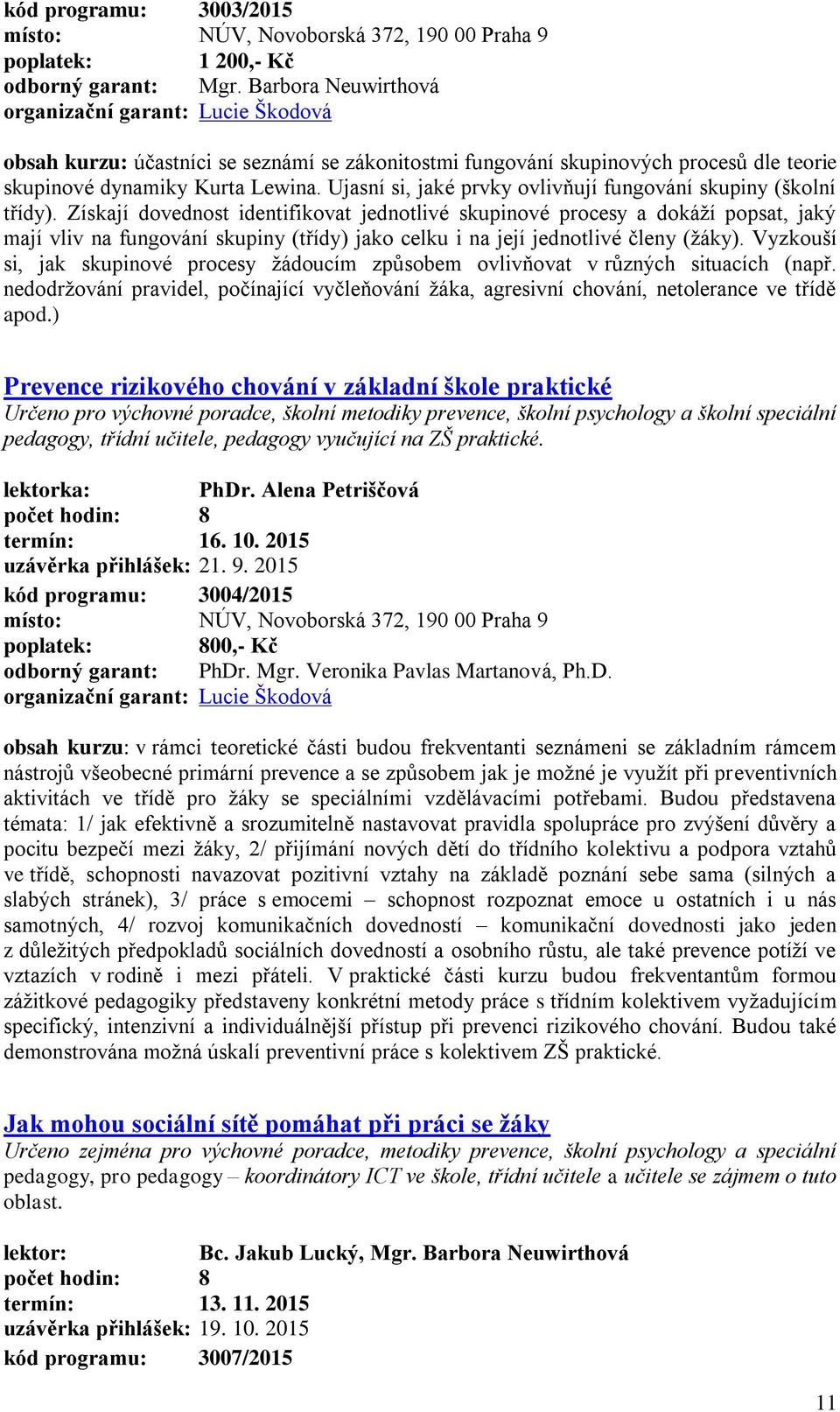 kód programu: 3003/2015
místo: NÚV, Novoborská 372, 190 00 Praha 9
poplatek: 1 200,- Kč
odborný garant: Mgr. Barbora Neuwirthová
organizační garant: Lucie Škodová

obsah kurzu: účastníci se seznámí se zákonitostmi fungování skupinových procesů dle teorie skupinové dynamiky Kurta Lewina. Ujasní si, jaké prvky ovlivňují fungování skupiny (školní třídy). Získají dovednost identifikovat jednotlivé skupinové procesy a dokáží popsat, jaký mají vliv na fungování skupiny (třídy) jako celku i na její jednotlivé členy (žáky). Vyzkouší si, jak skupinové procesy žádoucím způsobem ovlivňovat v různých situacích (např. nedodržování pravidel, počínající vyčleňování žáka, agresivní chování, netolerance ve třídě apod.)

Prevence rizikového chování v základní škole praktické
Určeno pro výchovné poradce, školní metodiky prevence, školní psychology a školní speciální pedagogy, třídní učitele, pedagogy vyučující na ZŠ praktické.

lektorka: PhDr. Alena Petriščová
počet hodin: 8
termín: 16. 10. 2015
uzávěrka přihlášek: 21. 9. 2015
kód programu: 3004/2015
místo: NÚV, Novoborská 372, 190 00 Praha 9
poplatek: 800,- Kč
odborný garant: PhDr. Mgr. Veronika Pavlas Martanová, Ph.D.
organizační garant: Lucie Škodová

obsah kurzu: v rámci teoretické části budou frekventanti seznámeni se základním rámcem nástrojů všeobecné primární prevence a se způsobem jak je možné je využít při preventivních aktivitách ve třídě pro žáky se speciálními vzdělávacími potřebami. Budou představena témata: 1/ jak efektivně a srozumitelně nastavovat pravidla spolupráce pro zvýšení důvěry a pocitu bezpečí mezi žáky, 2/ přijímání nových dětí do třídního kolektivu a podpora vztahů ve třídě, schopnosti navazovat pozitivní vztahy na základě poznání sebe sama (silných a slabých stránek), 3/ práce s emocemi – schopnost rozpoznat emoce u ostatních i u nás samotných, 4/ rozvoj komunikačních dovedností – komunikační dovednosti jako jeden z důležitých předpokladů sociálních dovedností a osobního růstu, ale také prevence potíží ve vztazích v rodině i mezi přáteli. V praktické části kurzu budou frekventantům formou zážitkové pedagogiky představeny konkrétní metody práce s třídním kolektivem vyžadujícím specifický, intenzivní a individuálnější přístup při prevenci rizikového chování. Budou také demonstrována možná úskalí preventivní práce s kolektivem ZŠ praktické.

Jak mohou sociální sítě pomáhat při práci se žáky
Určeno zejména pro výchovné poradce, metodiky prevence, školní psychology a speciální pedagogy, pro pedagogy – koordinátory ICT ve škole, třídní učitele a učitele se zájmem o tuto oblast.

lektor: Bc. Jakub Lucký, Mgr. Barbora Neuwirthová
počet hodin: 8
termín: 13. 11. 2015
uzávěrka přihlášek: 19. 10. 2015
kód programu: 3007/2015

11